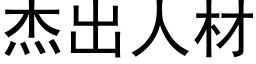 杰出人材